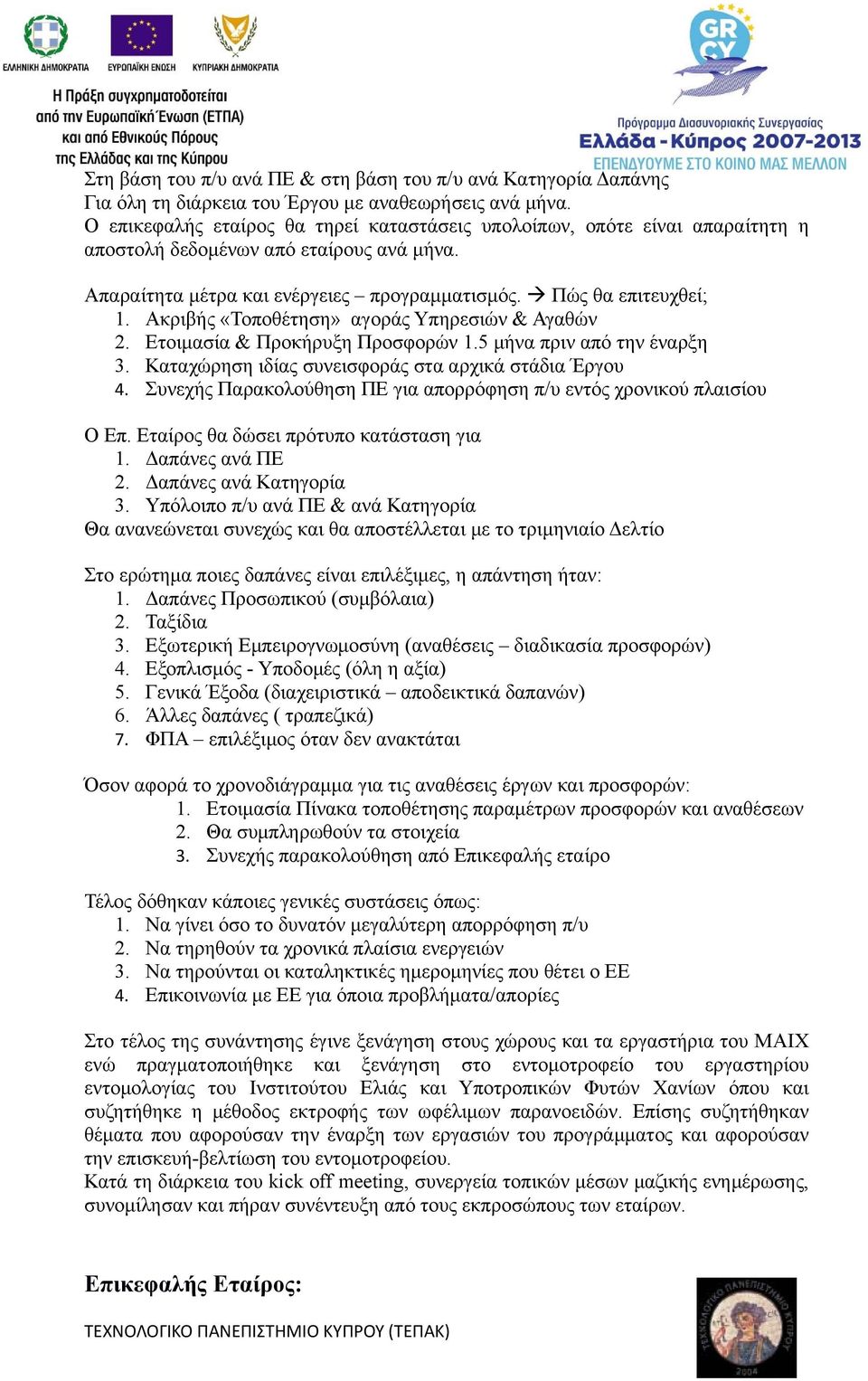 ΕΛΛΗΝΙΚΗ ΔΗΜΟΚΡΑΤΙΑ ΕΥΡΩΠΑΪΚΗ ΕΝΩΣΗ ΚΥΠΡΙΑΚΗ ΔΗΜΟΚΡΑΤΙΑ

Η Πράξη συγχρηματοδοτείται από την Ευρωπαϊκή Ένωση (ΕΤΠΑ) και από Εθνικούς Πόρους της Ελλάδας και της Κύπρου

GR CY

Πρόγραμμα Διασυνοριακής Συνεργασίας Ελλάδα - Κύπρος 2007-2013 ΕΠΕΝΔΥΟΥΜΕ ΣΤΟ ΚΟΙΝΟ ΜΑΣ ΜΕΛΛΟΝ

Στη βάση του π/υ ανά ΠΕ & στη βάση του π/υ ανά Κατηγορία Δαπάνης
Για όλη τη διάρκεια του Έργου με αναθεωρήσεις ανά μήνα.
Ο επικεφαλής εταίρος θα τηρεί καταστάσεις υπολοίπων, οπότε είναι απαραίτητη η αποστολή δεδομένων από εταίρους ανά μήνα.

Απαραίτητα μέτρα και ενέργειες – προγραμματισμός. → Πώς θα επιτευχθεί;
1. Ακριβής «Τοποθέτηση» αγοράς Υπηρεσιών & Αγαθών
2. Ετοιμασία & Προκήρυξη Προσφορών 1.5 μήνα πριν από την έναρξη
3. Καταχώρηση ιδίας συνεισφοράς στα αρχικά στάδια Έργου
4. Συνεχής Παρακολούθηση ΠΕ για απορρόφηση π/υ εντός χρονικού πλαισίου

Ο Επ. Εταίρος θα δώσει πρότυπο κατάσταση για
1. Δαπάνες ανά ΠΕ
2. Δαπάνες ανά Κατηγορία
3. Υπόλοιπο π/υ ανά ΠΕ & ανά Κατηγορία
Θα ανανεώνεται συνεχώς και θα αποστέλλεται με το τριμηνιαίο Δελτίο

Στο ερώτημα ποιες δαπάνες είναι επιλέξιμες, η απάντηση ήταν:
1. Δαπάνες Προσωπικού (συμβόλαια)
2. Ταξίδια
3. Εξωτερική Εμπειρογνωμοσύνη (αναθέσεις – διαδικασία προσφορών)
4. Εξοπλισμός - Υποδομές (όλη η αξία)
5. Γενικά Έξοδα (διαχειριστικά – αποδεικτικά δαπανών)
6. Άλλες δαπάνες ( τραπεζικά)
7. ΦΠΑ – επιλέξιμος όταν δεν ανακτάται

Όσον αφορά το χρονοδιάγραμμα για τις αναθέσεις έργων και προσφορών:
1. Ετοιμασία Πίνακα τοποθέτησης παραμέτρων προσφορών και αναθέσεων
2. Θα συμπληρωθούν τα στοιχεία
3. Συνεχής παρακολούθηση από Επικεφαλής εταίρο

Τέλος δόθηκαν κάποιες γενικές συστάσεις όπως:
1. Να γίνει όσο το δυνατόν μεγαλύτερη απορρόφηση π/υ
2. Να τηρηθούν τα χρονικά πλαίσια ενεργειών
3. Να τηρούνται οι καταληκτικές ημερομηνίες που θέτει ο ΕΕ
4. Επικοινωνία με ΕΕ για όποια προβλήματα/απορίες

Στο τέλος της συνάντησης έγινε ξενάγηση στους χώρους και τα εργαστήρια του ΜΑΙΧ ενώ πραγματοποιήθηκε και ξενάγηση στο εντομοτροφείο του εργαστηρίου εντομολογίας του Ινστιτούτου Ελιάς και Υποτροπικών Φυτών Χανίων όπου και συζητήθηκε η μέθοδος εκτροφής των ωφέλιμων παρανοειδών. Επίσης συζητήθηκαν θέματα που αφορούσαν την έναρξη των εργασιών του προγράμματος και αφορούσαν την επισκευή-βελτίωση του εντομοτροφείου.
Κατά τη διάρκεια του kick off meeting, συνεργεία τοπικών μέσων μαζικής ενημέρωσης, συνομίλησαν και πήραν συνέντευξη από τους εκπροσώπους των εταίρων.

Επικεφαλής Εταίρος:

ΤΕΧΝΟΛΟΓΙΚΟ ΠΑΝΕΠΙΣΤΗΜΙΟ ΚΥΠΡΟΥ (ΤΕΠΑΚ)

ΤΕΧΝΟΛΟΓΙΚΟ ΠΑΝΕΠΙΣΤΗΜΙΟ ΚΥΠΡΟΥ 2004